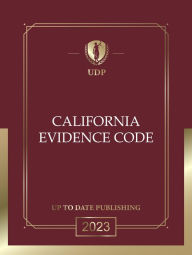 UDP

CALIFORNIA EVIDENCE CODE

UP TO DATE PUBLISHING

2023